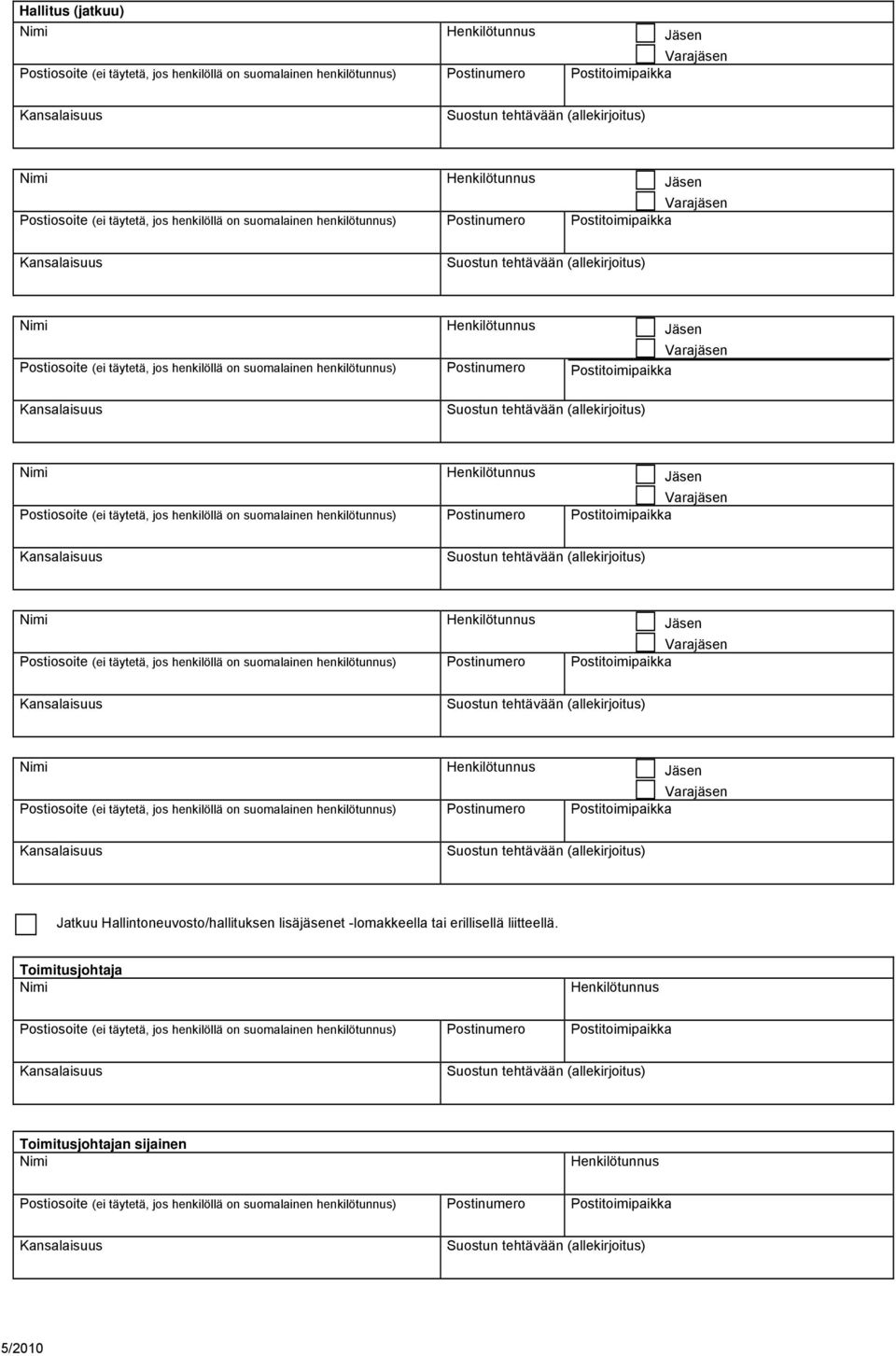 Hallitus (jatkuu)
Nimi
Henkilötunnus
Jäsen
Varajäsen
Postiosoite (ei täytetä, jos henkilöllä on suomalainen henkilötunnus)
Postinumero
Postitoimipaikka
Kansalaisuus
Suostun tehtävään (allekirjoitus)

Nimi
Henkilötunnus
Jäsen
Varajäsen
Postiosoite (ei täytetä, jos henkilöllä on suomalainen henkilötunnus)
Postinumero
Postitoimipaikka
Kansalaisuus
Suostun tehtävään (allekirjoitus)

Nimi
Henkilötunnus
Jäsen
Varajäsen
Postiosoite (ei täytetä, jos henkilöllä on suomalainen henkilötunnus)
Postinumero
Postitoimipaikka
Kansalaisuus
Suostun tehtävään (allekirjoitus)

Nimi
Henkilötunnus
Jäsen
Varajäsen
Postiosoite (ei täytetä, jos henkilöllä on suomalainen henkilötunnus)
Postinumero
Postitoimipaikka
Kansalaisuus
Suostun tehtävään (allekirjoitus)

Nimi
Henkilötunnus
Jäsen
Varajäsen
Postiosoite (ei täytetä, jos henkilöllä on suomalainen henkilötunnus)
Postinumero
Postitoimipaikka
Kansalaisuus
Suostun tehtävään (allekirjoitus)

Nimi
Henkilötunnus
Jäsen
Varajäsen
Postiosoite (ei täytetä, jos henkilöllä on suomalainen henkilötunnus)
Postinumero
Postitoimipaikka
Kansalaisuus
Suostun tehtävään (allekirjoitus)

Jatkuu Hallintoneuvosto/hallituksen lisäjäsenet -lomakkeella tai erillisellä liitteellä.

Toimitusjohtaja
Nimi
Henkilötunnus
Postiosoite (ei täytetä, jos henkilöllä on suomalainen henkilötunnus)
Postinumero
Postitoimipaikka
Kansalaisuus
Suostun tehtävään (allekirjoitus)

Toimitusjohtajan sijainen
Nimi
Henkilötunnus
Postiosoite (ei täytetä, jos henkilöllä on suomalainen henkilötunnus)
Postinumero
Postitoimipaikka
Kansalaisuus
Suostun tehtävään (allekirjoitus)

5/2010